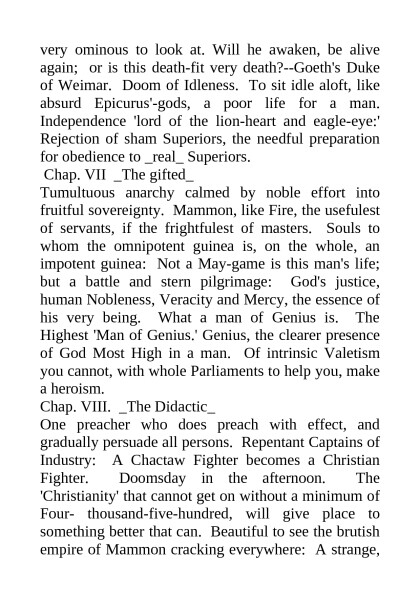 very ominous to look at. Will he awaken, be alive again; or is this death-fit very death?--Goeth's Duke of Weimar. Doom of Idleness. To sit idle aloft, like absurd Epicurus'-gods, a poor life for a man. Independence 'lord of the lion-heart and eagle-eye:' Rejection of sham Superiors, the needful preparation for obedience to _real_ Superiors.

Chap. VII _The gifted_

Tumultuous anarchy calmed by noble effort into fruitful sovereignty. Mammon, like Fire, the usefulest of servants, if the frightfulest of masters. Souls to whom the omnipotent guinea is, on the whole, an impotent guinea: Not a May-game is this man's life; but a battle and stern pilgrimage: God's justice, human Nobleness, Veracity and Mercy, the essence of his very being. What a man of Genius is. The Highest 'Man of Genius.' Genius, the clearer presence of God Most High in a man. Of intrinsic Valetism you cannot, with whole Parliaments to help you, make a heroism.

Chap. VIII. _The Didactic_

One preacher who does preach with effect, and gradually persuade all persons. Repentant Captains of Industry: A Chactaw Fighter becomes a Christian Fighter. Doomsday in the afternoon. The 'Christianity' that cannot get on without a minimum of Four- thousand-five-hundred, will give place to something better that can. Beautiful to see the brutish empire of Mammon cracking everywhere: A strange,